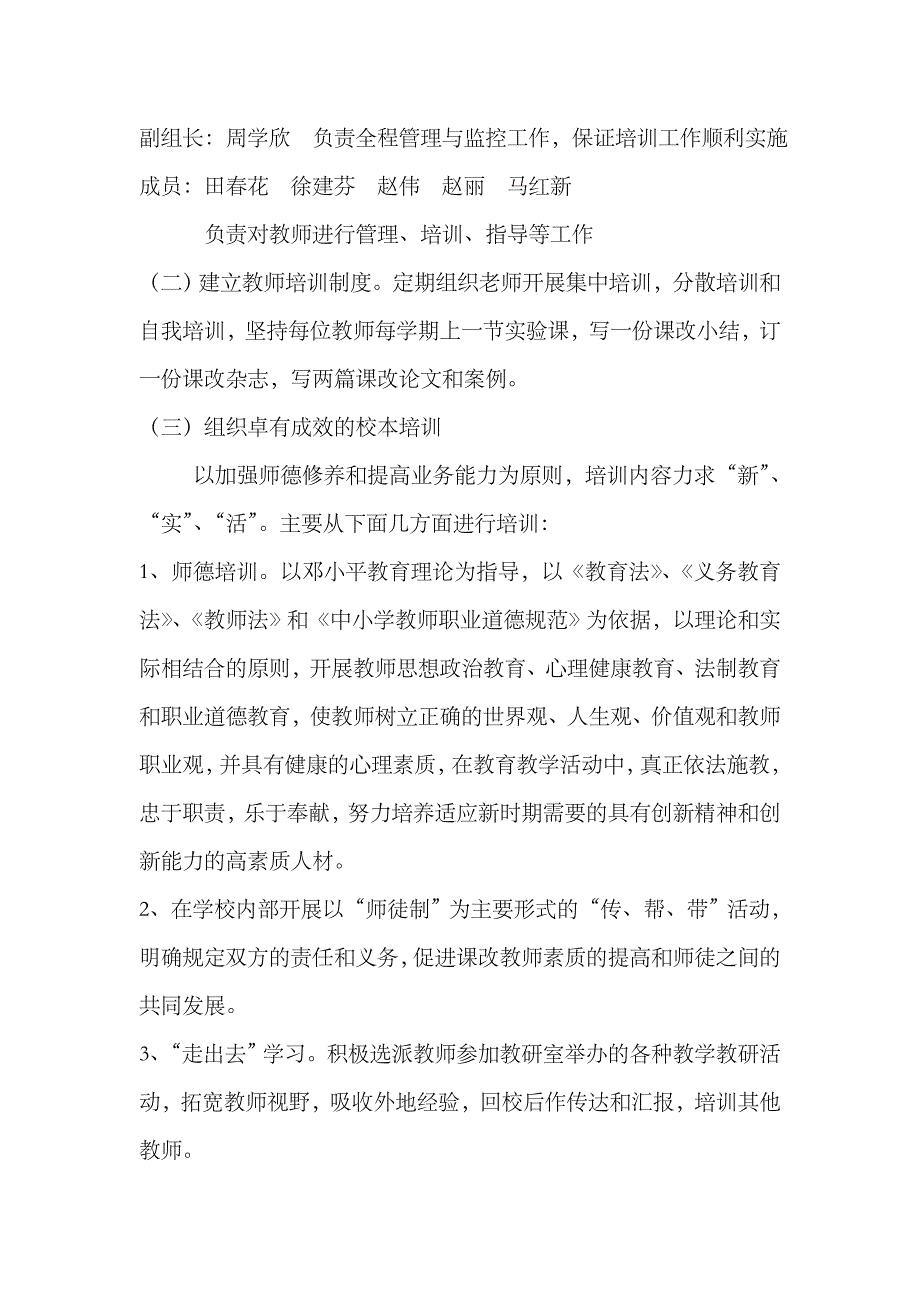 副组长：周学欣　负责全程管理与监控工作，保证培训工作顺利实施
成员：田春花　徐建芬　赵伟　赵丽　马红新

负责对教师进行管理、培训、指导等工作

（二）建立教师培训制度。定期组织老师开展集中培训，分散培训和自我培训，坚持每位教师每学期上一节实验课，写一份课改小结，订一份课改杂志，写两篇课改论文和案例。

（三）组织卓有成效的校本培训

以加强师德修养和提高业务能力为原则，培训内容力求“新”、“实”、“活”。主要从下面几方面进行培训：

1、师德培训。以邓小平教育理论为指导，以《教育法》、《义务教育法》、《教师法》和《中小学教师职业道德规范》为依据，以理论和实际相结合的原则，开展教师思想政治教育、心理健康教育、法制教育和职业道德教育，使教师树立正确的世界观、人生观、价值观和教师职业观，并具有健康的心理素质，在教育教学活动中，真正依法施教，忠于职责，乐于奉献，努力培养适应新时期需要的具有创新精神和创新能力的高素质人材。

2、在学校内部开展以“师徒制”为主要形式的“传、帮、带”活动，明确规定双方的责任和义务，促进课改教师素质的提高和师徒之间的共同发展。

3、“走出去”学习。积极选派教师参加教研室举办的各种教学教研活动，拓宽教师视野，吸收外地经验，回校后作传达和汇报，培训其他教师。